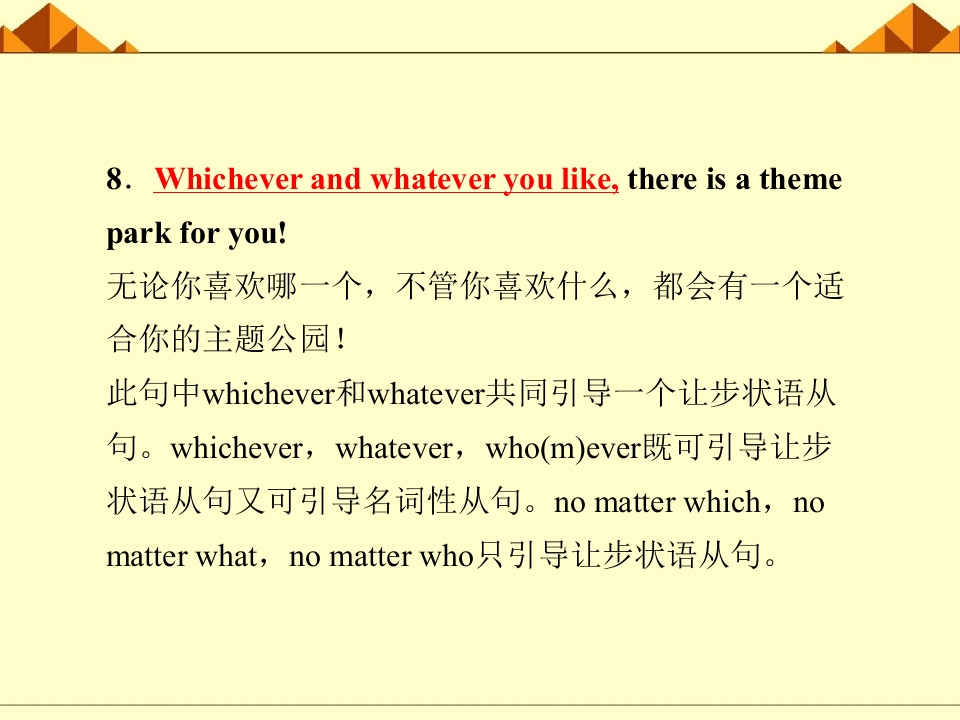 8．Whichever and whatever you like, there is a theme park for you!

无论你喜欢哪一个，不管你喜欢什么，都会有一个适合你的主题公园！

此句中whichever和whatever共同引导一个让步状语从句。whichever，whatever，who(m)ever既可引导让步状语从句又可引导名词性从句。no matter which，no matter what，no matter who只引导让步状语从句。